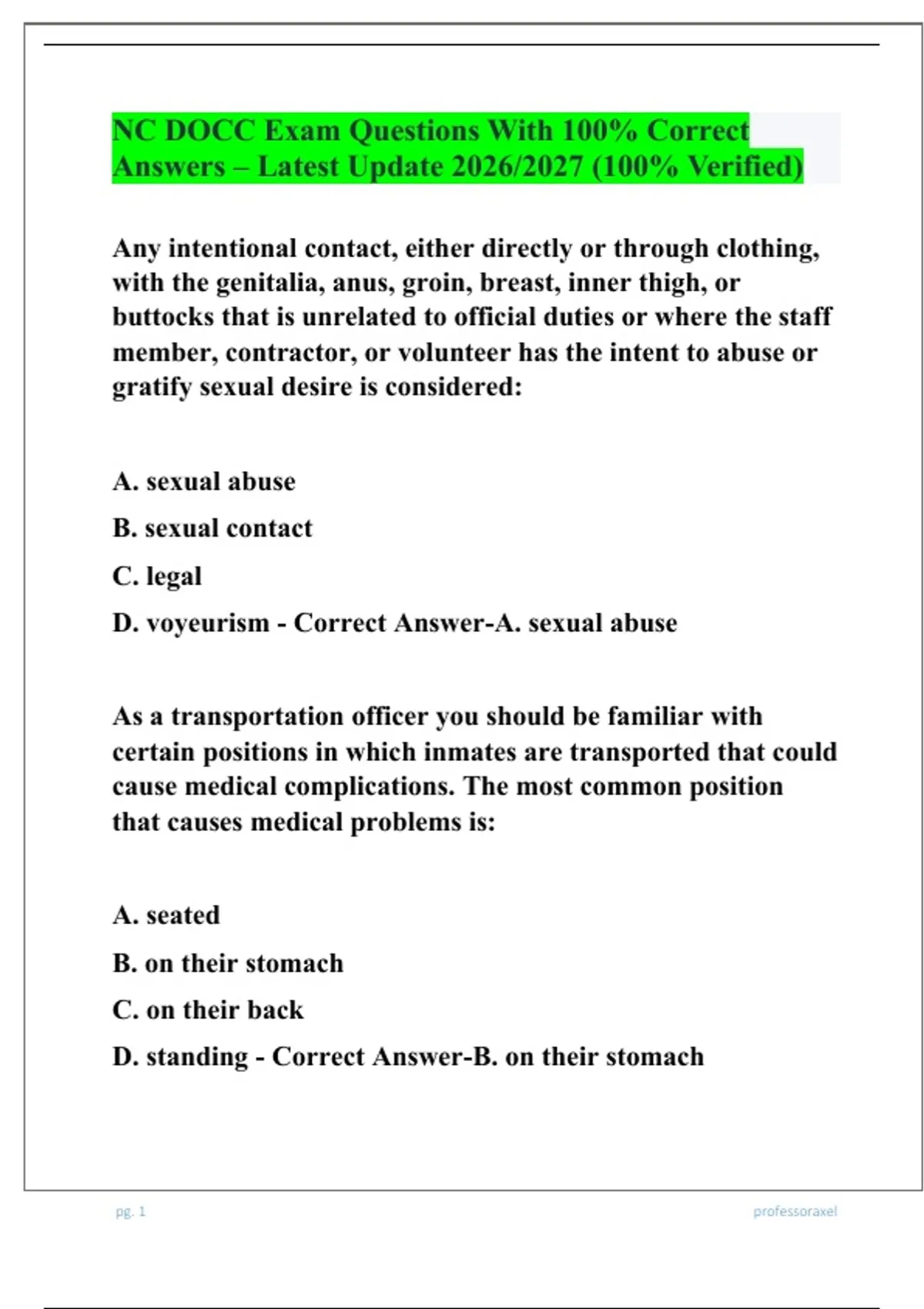 NC DOCC Exam Questions With 100% Correct Answers – Latest Update 2026/2027 (100% Verified)

Any intentional contact, either directly or through clothing, with the genitalia, anus, groin, breast, inner thigh, or buttocks that is unrelated to official duties or where the staff member, contractor, or volunteer has the intent to abuse or gratify sexual desire is considered:

A. sexual abuse

B. sexual contact

C. legal

D. voyeurism - Correct Answer-A. sexual abuse

As a transportation officer you should be familiar with certain positions in which inmates are transported that could cause medical complications. The most common position that causes medical problems is:

A. seated

B. on their stomach

C. on their back

D. standing - Correct Answer-B. on their stomach

pg. 1

professoraxel